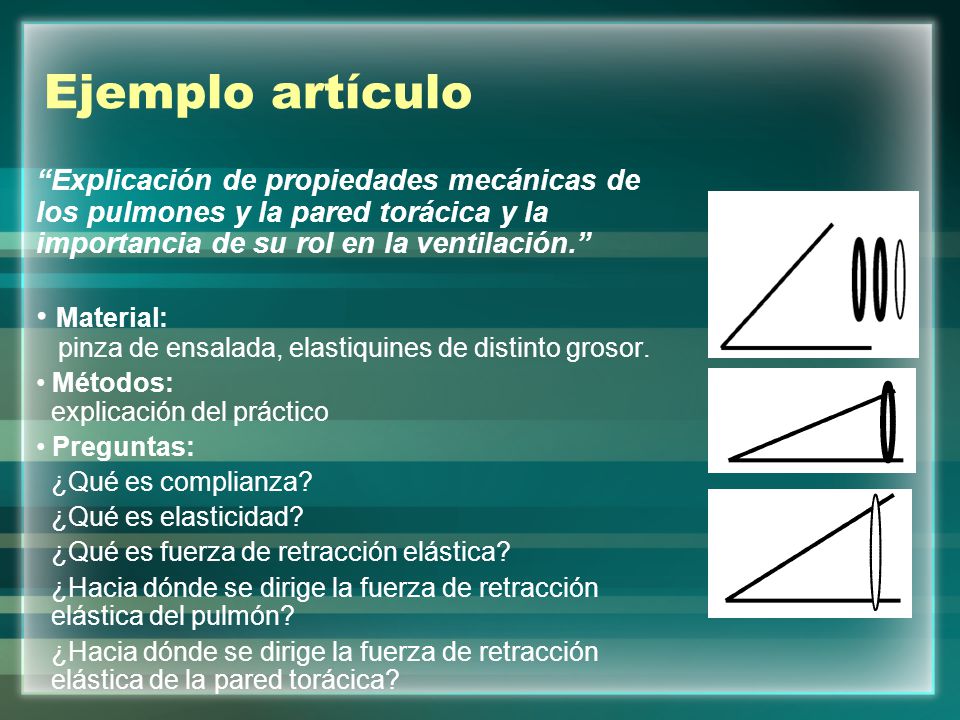 Ejemplo artículo

“Explicación de propiedades mecánicas de los pulmones y la pared torácica y la importancia de su rol en la ventilación.”

• Material:
pinza de ensalada, elastiquines de distinto grosor.

• Métodos:
explicación del práctico

• Preguntas:
¿Qué es complianza?
¿Qué es elasticidad?
¿Qué es fuerza de retracción elástica?
¿Hacia dónde se dirige la fuerza de retracción elástica del pulmón?
¿Hacia dónde se dirige la fuerza de retracción elástica de la pared torácica?